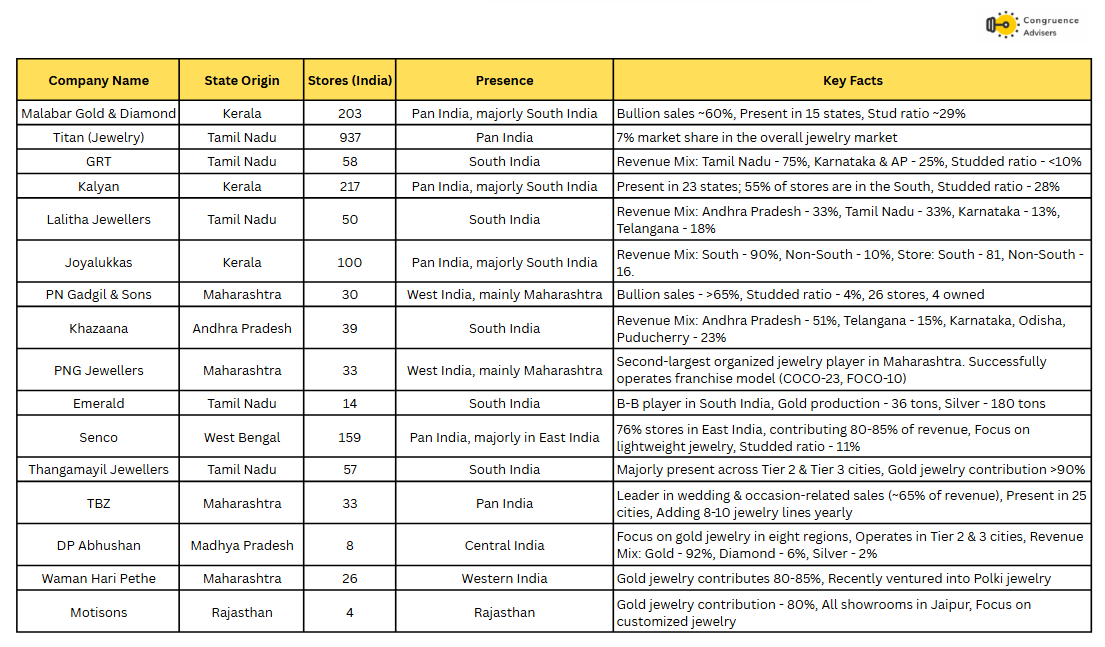 Congruence Advisers

| Company Name | State Origin | Stores (India) | Presence | Key Facts |
|---|---|---|---|---|
| Malabar Gold & Diamond | Kerala | 203 | Pan India, majorly South India | Bullion sales ~60%, Present in 15 states, Stud ratio ~29% |
| Titan (Jewelry) | Tamil Nadu | 937 | Pan India | 7% market share in the overall jewelry market |
| GRT | Tamil Nadu | 58 | South India | Revenue Mix: Tamil Nadu - 75%, Karnataka & AP - 25%, Studded ratio - <10% |
| Kalyan | Kerala | 217 | Pan India, majorly South India | Present in 23 states; 55% of stores are in the South, Studded ratio - 28% |
| Lalitha Jewellers | Tamil Nadu | 50 | South India | Revenue Mix: Andhra Pradesh - 33%, Tamil Nadu - 33%, Karnataka - 13%, Telangana - 18% |
| Joyalukkas | Kerala | 100 | Pan India, majorly South India | Revenue Mix: South - 90%, Non-South - 10%, Store: South - 81, Non-South - 16. |
| PN Gadgil & Sons | Maharashtra | 30 | West India, mainly Maharashtra | Bullion sales - >65%, Studded ratio - 4%, 26 stores, 4 owned |
| Khazaana | Andhra Pradesh | 39 | South India | Revenue Mix: Andhra Pradesh - 51%, Telangana - 15%, Karnataka, Odisha, Puducherry - 23% |
| PNG Jewellers | Maharashtra | 33 | West India, mainly Maharashtra | Second-largest organized jewelry player in Maharashtra. Successfully operates franchise model (COCO-23, FOCO-10) |
| Emerald | Tamil Nadu | 14 | South India | B-B player in South India, Gold production - 36 tons, Silver - 180 tons |
| Senco | West Bengal | 159 | Pan India, majorly in East India | 76% stores in East India, contributing 80-85% of revenue, Focus on lightweight jewelry, Studded ratio - 11% |
| Thangamayil Jewellers | Tamil Nadu | 57 | South India | Majorly present across Tier 2 & Tier 3 cities, Gold jewelry contribution >90% |
| TBZ | Maharashtra | 33 | Pan India | Leader in wedding & occasion-related sales (~65% of revenue), Present in 25 cities, Adding 8-10 jewelry lines yearly |
| DP Abhushan | Madhya Pradesh | 8 | Central India | Focus on gold jewelry in eight regions, Operates in Tier 2 & 3 cities, Revenue Mix: Gold - 92%, Diamond - 6%, Silver - 2% |
| Waman Hari Pethe | Maharashtra | 26 | Western India | Gold jewelry contributes 80-85%, Recently ventured into Polki jewelry |
| Motisons | Rajasthan | 4 | Rajasthan | Gold jewelry contribution - 80%, All showrooms in Jaipur, Focus on customized jewelry |